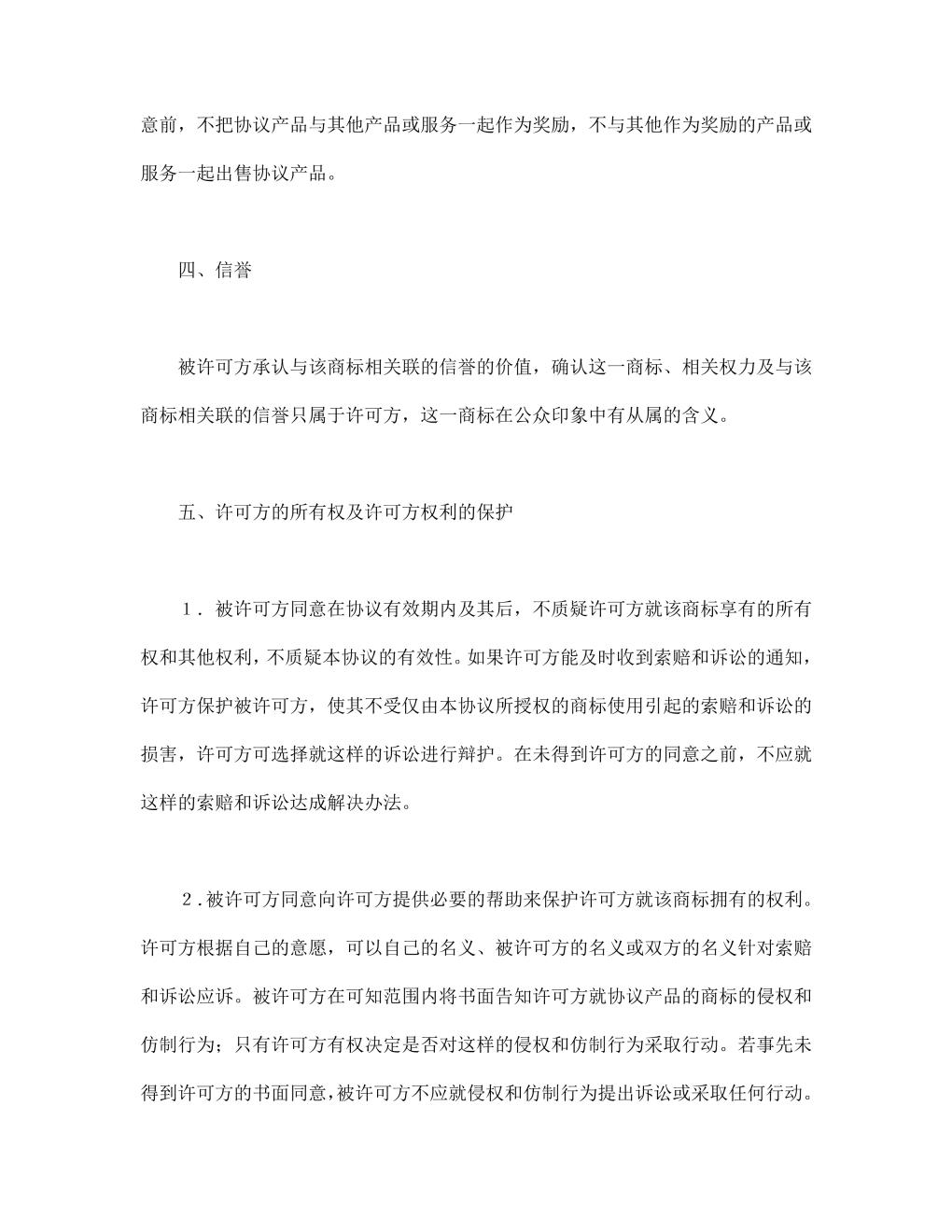 意前，不把协议产品与其他产品或服务一起作为奖励，不与其他作为奖励的产品或服务一起出售协议产品。

四、信誉

被许可方承认与该商标相关联的信誉的价值，确认这一商标、相关权力及与该商标相关联的信誉只属于许可方，这一商标在公众印象中有从属的含义。

五、许可方的所有权及许可方权利的保护

1．被许可方同意在协议有效期内及其后，不质疑许可方就该商标享有的所有权和其他权利，不质疑本协议的有效性。如果许可方能及时收到索赔和诉讼的通知，许可方保护被许可方，使其不受仅由本协议所授权的商标使用引起的索赔和诉讼的损害，许可方可选择就这样的诉讼进行辩护。在未得到许可方的同意之前，不应就这样的索赔和诉讼达成解决办法。

2．被许可方同意向许可方提供必要的帮助来保护许可方就该商标拥有的权利。许可方根据自己的意愿，可以自己的名义、被许可方的名义或双方的名义针对索赔和诉讼应诉。被许可方在可知范围内将书面告知许可方就协议产品的商标的侵权和仿制行为；只有许可方有权决定是否对这样的侵权和仿制行为采取行动。若事先未得到许可方的书面同意，被许可方不应就侵权和仿制行为提出诉讼或采取任何行动。